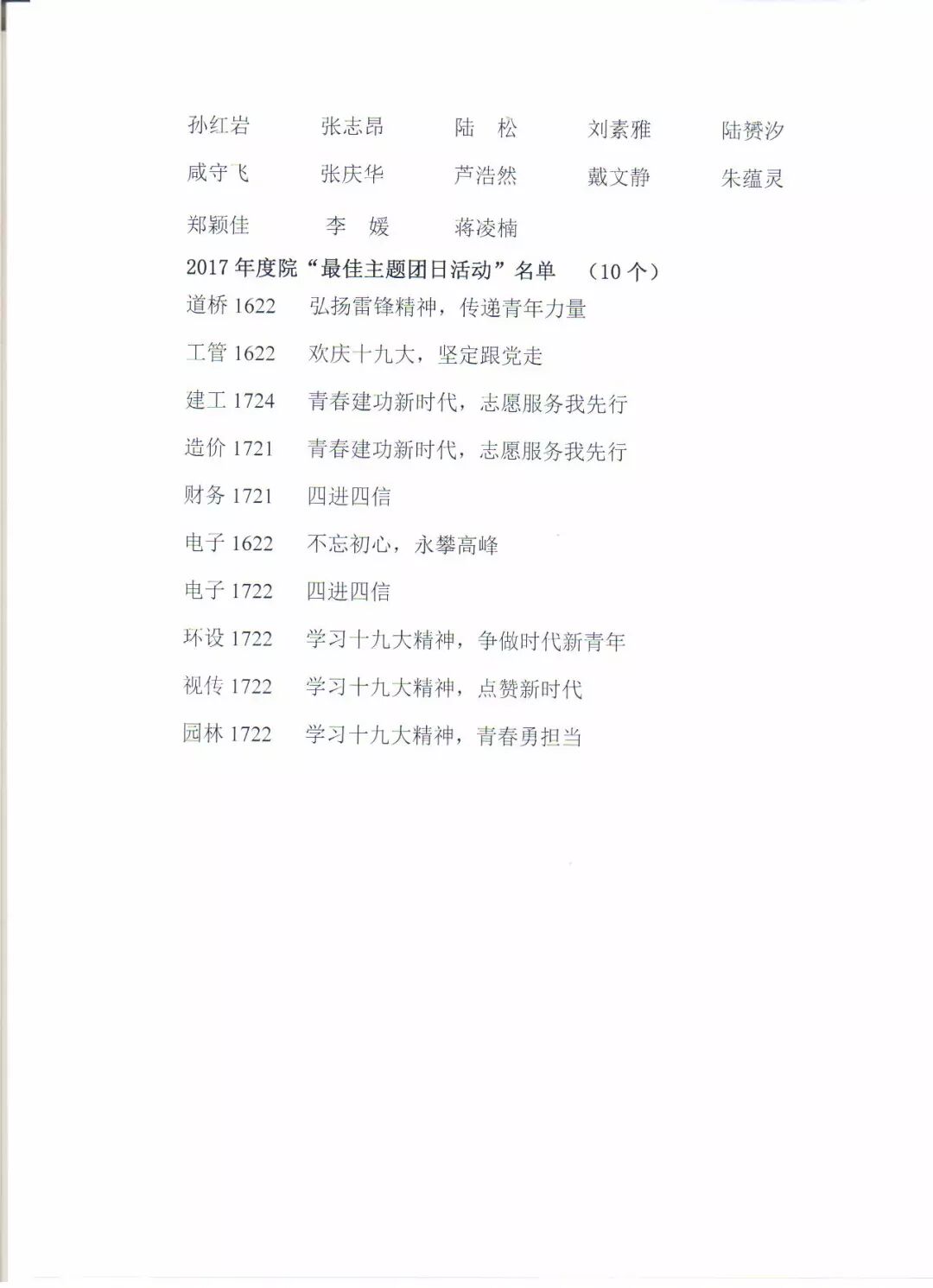 孙红岩 张志昂 陆 松 刘素雅 陆赟汐

咸守飞 张庆华 芦浩然 戴文静 朱蕴灵

郑颖佳 李 媛 蒋凌楠

2017年度院“最佳主题团日活动”名单 （10个）

道桥1622 弘扬雷锋精神，传递青年力量

工管1622 欢庆十九大，坚定跟党走

建工1724 青春建功新时代，志愿服务我先行

造价1721 青春建功新时代，志愿服务我先行

财务1721 四进四信

电子1622 不忘初心，永攀高峰

电子1722 四进四信

环设1722 学习十九大精神，争做时代新青年

视传1722 学习十九大精神，点赞新时代

园林1722 学习十九大精神，青春勇担当